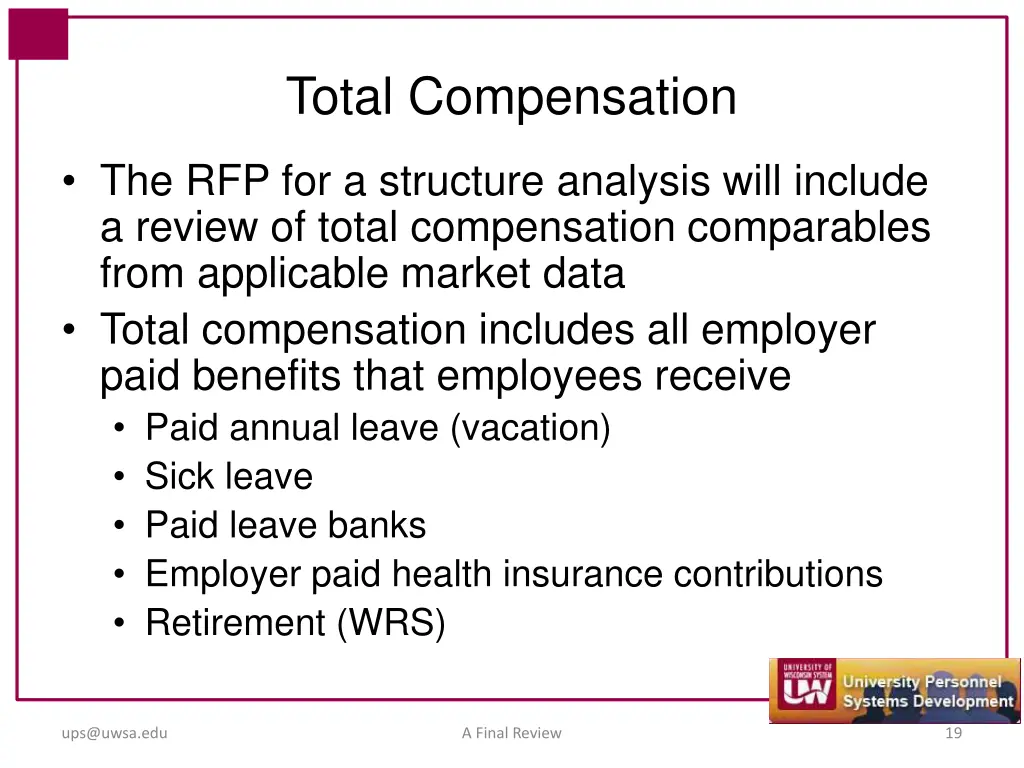 Total Compensation

• The RFP for a structure analysis will include a review of total compensation comparables from applicable market data
• Total compensation includes all employer paid benefits that employees receive
  • Paid annual leave (vacation)
  • Sick leave
  • Paid leave banks
  • Employer paid health insurance contributions
  • Retirement (WRS)

UNIVERSITY OF WISCONSIN SYSTEM UW University Personnel Systems Development

ups@uwsa.edu

A Final Review

19